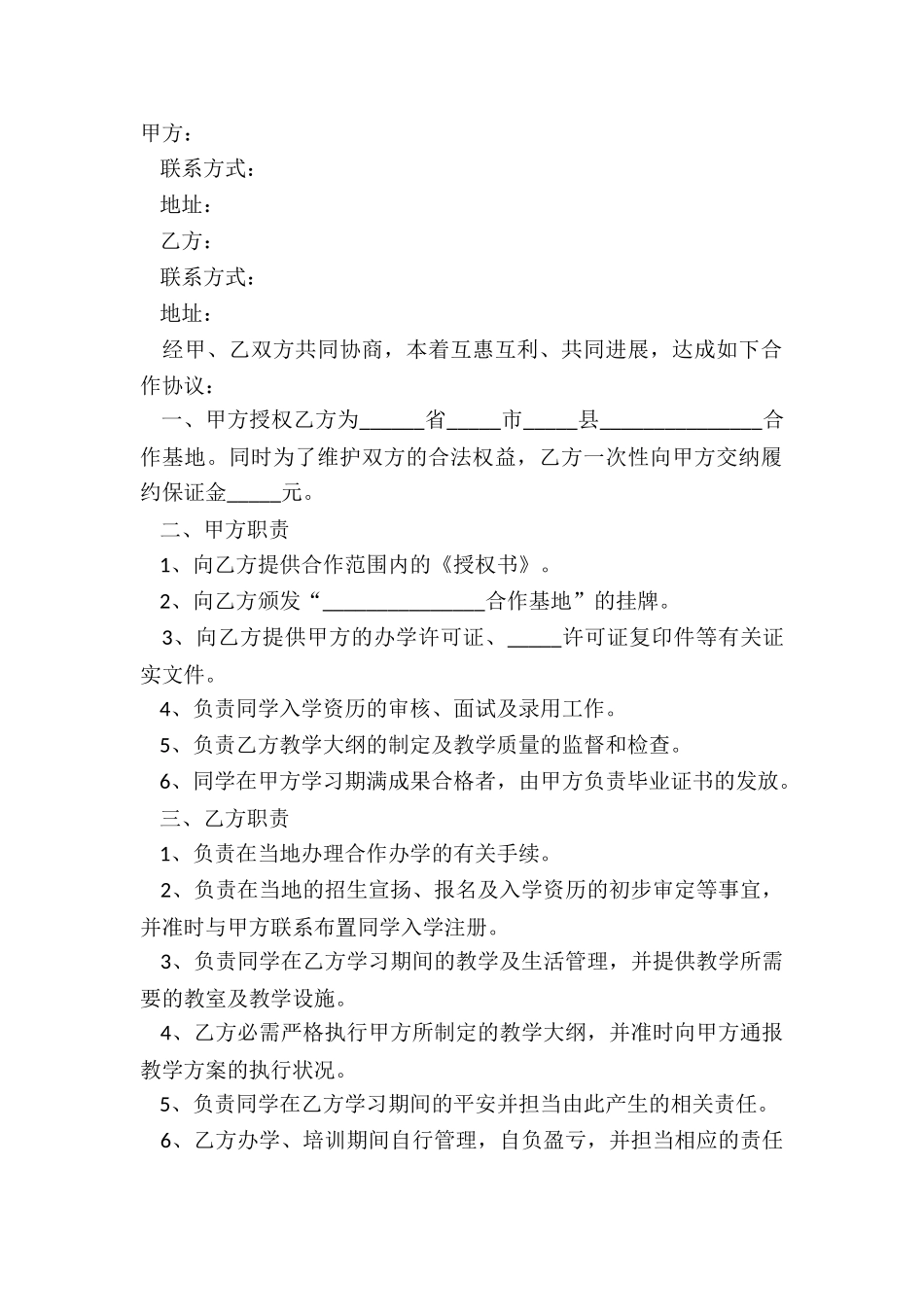 甲方：

联系方式：

地址：

乙方：

联系方式：

地址：

经甲、乙双方共同协商，本着互惠互利、共同进展，达成如下合作协议：

一、甲方授权乙方为______省_____市_____县_______________合作基地。同时为了维护双方的合法权益，乙方一次性向甲方交纳履约保证金_____元。

二、甲方职责

1、向乙方提供合作范围内的《授权书》。

2、向乙方颁发“_______________合作基地”的挂牌。

3、向乙方提供甲方的办学许可证、_____许可证复印件等有关证实文件。

4、负责同学入学资历的审核、面试及录用工作。

5、负责乙方教学大纲的制定及教学质量的监督和检查。

6、同学在甲方学习期满成果合格者，由甲方负责毕业证书的发放。

三、乙方职责

1、负责在当地办理合作办学的有关手续。

2、负责在当地的招生宣扬、报名及入学资历的初步审定等事宜，并准时与甲方联系布置同学入学注册。

3、负责同学在乙方学习期间的教学及生活管理，并提供教学所需要的教室及教学设施。

4、乙方必需严格执行甲方所制定的教学大纲，并准时向甲方通报教学方案的执行状况。

5、负责同学在乙方学习期间的平安并担当由此产生的相关责任。

6、乙方办学、培训期间自行管理，自负盈亏，并担当相应的责任